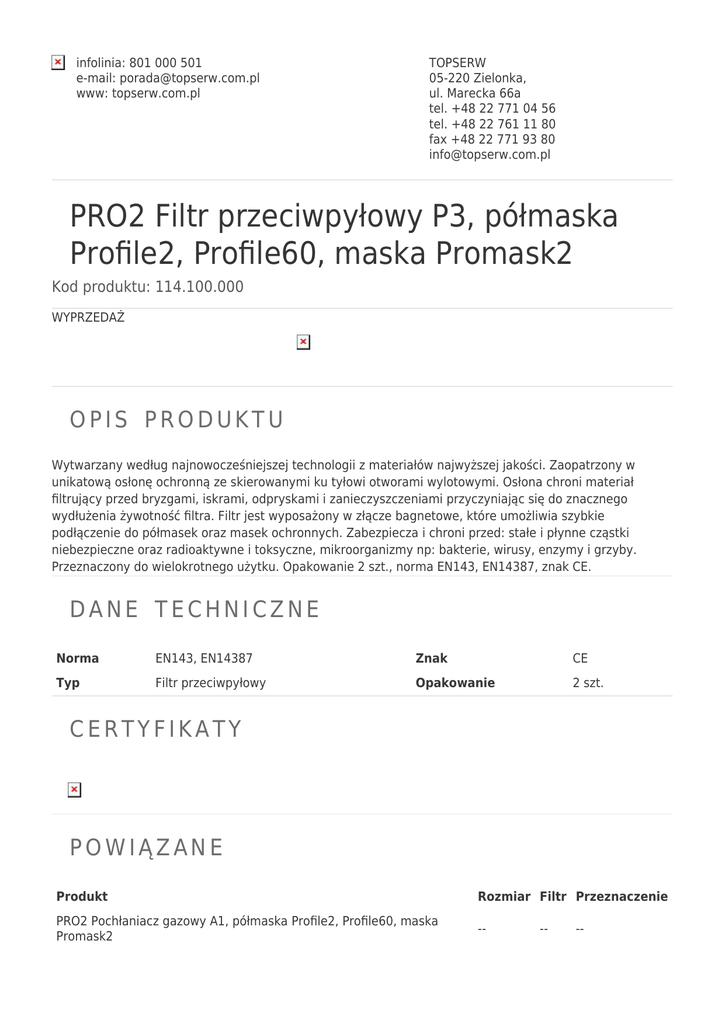 infolinia: 801 000 501
e-mail: porada@topserw.com.pl
www: topserw.com.pl

TOPSERW
05-220 Zielonka,
ul. Marecka 66a
tel. +48 22 771 04 56
tel. +48 22 761 11 80
fax +48 22 771 93 80
info@topserw.com.pl

PRO2 Filtr przeciwpyłowy P3, półmaska Profile2, Profile60, maska Promask2

Kod produktu: 114.100.000

WYPRZEDAŻ

OPIS PRODUKTU

Wytwarzany według najnowocześniejszej technologii z materiałów najwyższej jakości. Zaopatrzony w unikatową osłonę ochronną ze skierowanymi ku tyłowi otworami wylotowymi. Osłona chroni materiał filtrujący przed bryzgami, iskrami, odpryskami i zanieczyszczeniami przyczyniając się do znacznego wydłużenia żywotność filtra. Filtr jest wyposażony w złącze bagnetowe, które umożliwia szybkie podłączenie do półmasek oraz masek ochronnych. Zabezpiecza i chroni przed: stałe i płynne cząstki niebezpieczne oraz radioaktywne i toksyczne, mikroorganizmy np: bakterie, wirusy, enzymy i grzyby. Przeznaczony do wielokrotnego użytku. Opakowanie 2 szt., norma EN143, EN14387, znak CE.

DANE TECHNICZNE

| Norma | EN143, EN14387 | Znak | CE |
|---|---|---|---|
| Typ | Filtr przeciwpyłowy | Opakowanie | 2 szt. |

CERTYFIKATY

POWIĄZANE

| Produkt | Rozmiar | Filtr | Przeznaczenie |
|---|---|---|---|
| PRO2 Pochłaniacz gazowy A1, półmaska Profile2, Profile60, maska Promask2 | -- | -- | -- |